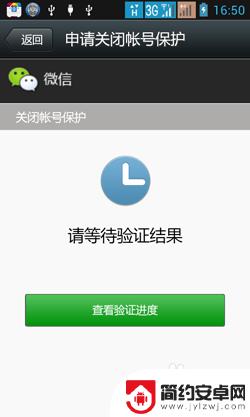 H 3G 16:50

返回 申请关闭帐号保护

微信

关闭帐号保护

请等待验证结果

查看验证进度

简约安卓网
www.jylzwj.com